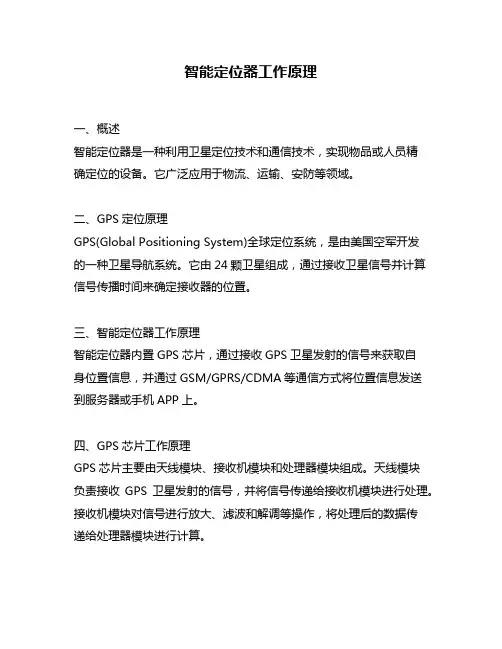 智能定位器工作原理

一、概述
智能定位器是一种利用卫星定位技术和通信技术，实现物品或人员精确定位的设备。它广泛应用于物流、运输、安防等领域。

二、GPS 定位原理
GPS(Global Positioning System)全球定位系统，是由美国空军开发的一种卫星导航系统。它由 24 颗卫星组成，通过接收卫星信号并计算信号传播时间来确定接收器的位置。

三、智能定位器工作原理
智能定位器内置 GPS 芯片，通过接收 GPS 卫星发射的信号来获取自身位置信息，并通过 GSM/GPRS/CDMA 等通信方式将位置信息发送到服务器或手机 APP 上。

四、GPS 芯片工作原理
GPS 芯片主要由天线模块、接收机模块和处理器模块组成。天线模块负责接收 GPS 卫星发射的信号，并将信号传递给接收机模块进行处理。接收机模块对信号进行放大、滤波和解调等操作，将处理后的数据传递给处理器模块进行计算。